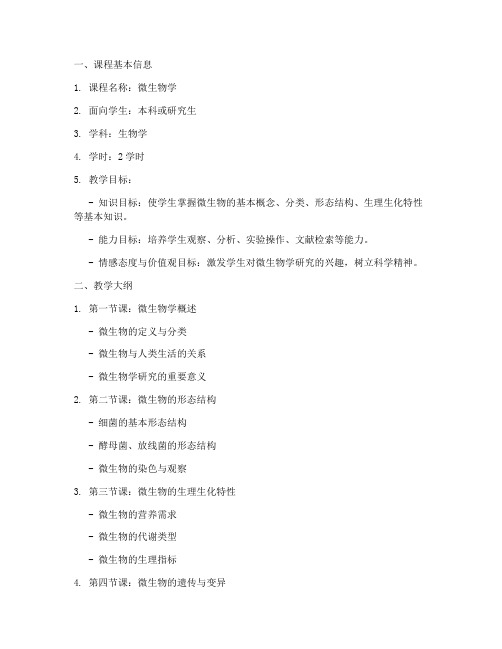 一、课程基本信息

1. 课程名称：微生物学

2. 面向学生：本科或研究生

3. 学科：生物学

4. 学时：2 学时

5. 教学目标：

- 知识目标：使学生掌握微生物的基本概念、分类、形态结构、生理生化特性等基本知识。

- 能力目标：培养学生观察、分析、实验操作、文献检索等能力。

- 情感态度与价值观目标：激发学生对微生物学研究的兴趣，树立科学精神。

二、教学大纲

1. 第一节课：微生物学概述

- 微生物的定义与分类

- 微生物与人类生活的关系

- 微生物学研究的重要意义

2. 第二节课：微生物的形态结构

- 细菌的基本形态结构

- 酵母菌、放线菌的形态结构

- 微生物的染色与观察

3. 第三节课：微生物的生理生化特性

- 微生物的营养需求

- 微生物的代谢类型

- 微生物的生理指标

4. 第四节课：微生物的遗传与变异